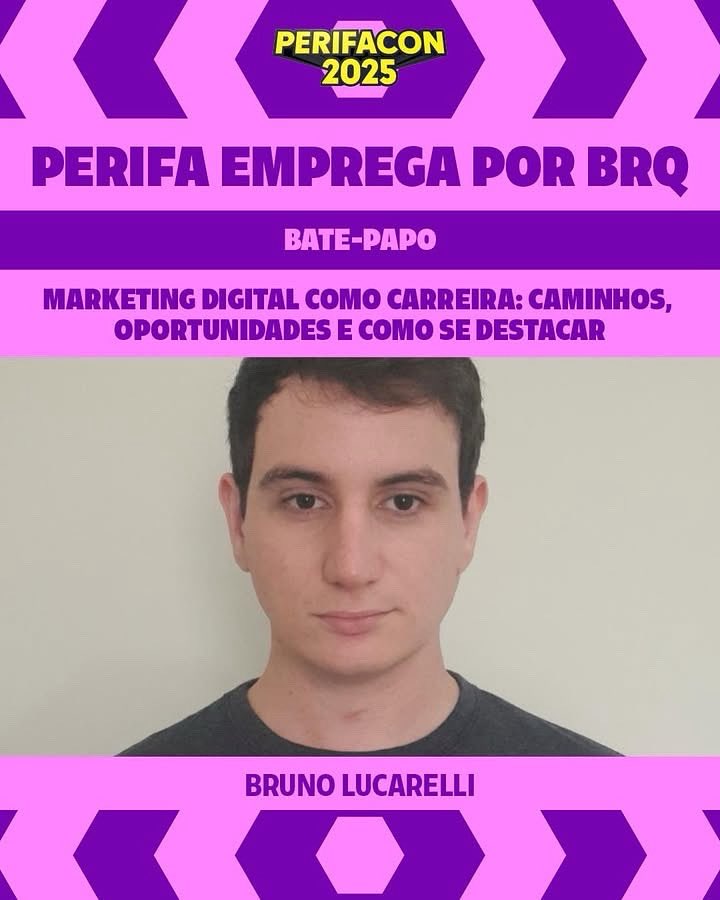 PERIFACON 2025

PERIFA EMPREGA POR BRQ

BATE-PAPO

MARKETING DIGITAL COMO CARREIRA: CAMINHOS, OPORTUNIDADES E COMO SE DESTACAR

BRUNO LUCARELLI